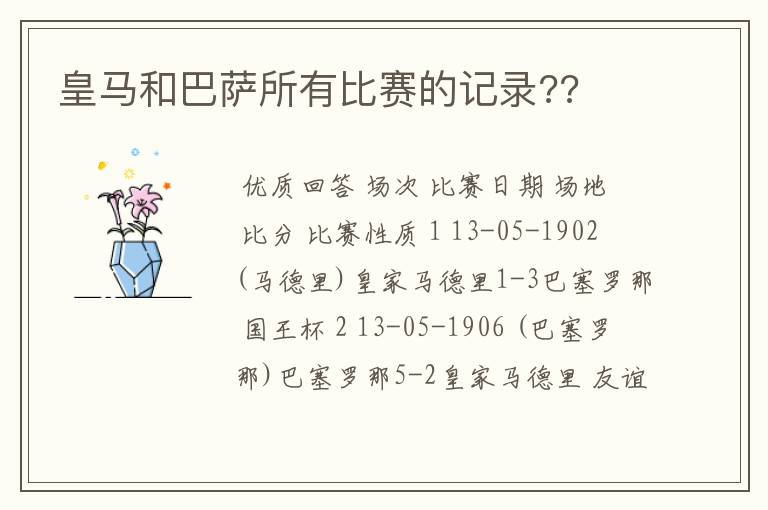 皇马和巴萨所有比赛的记录??

优质回答 场次 比赛日期 场地 比分 比赛性质 1 13-05-1902 (马德里) 皇家马德里1-3巴塞罗那 国王杯 2 13-05-1906 (巴塞罗那) 巴塞罗那5-2皇家马德里 友谊